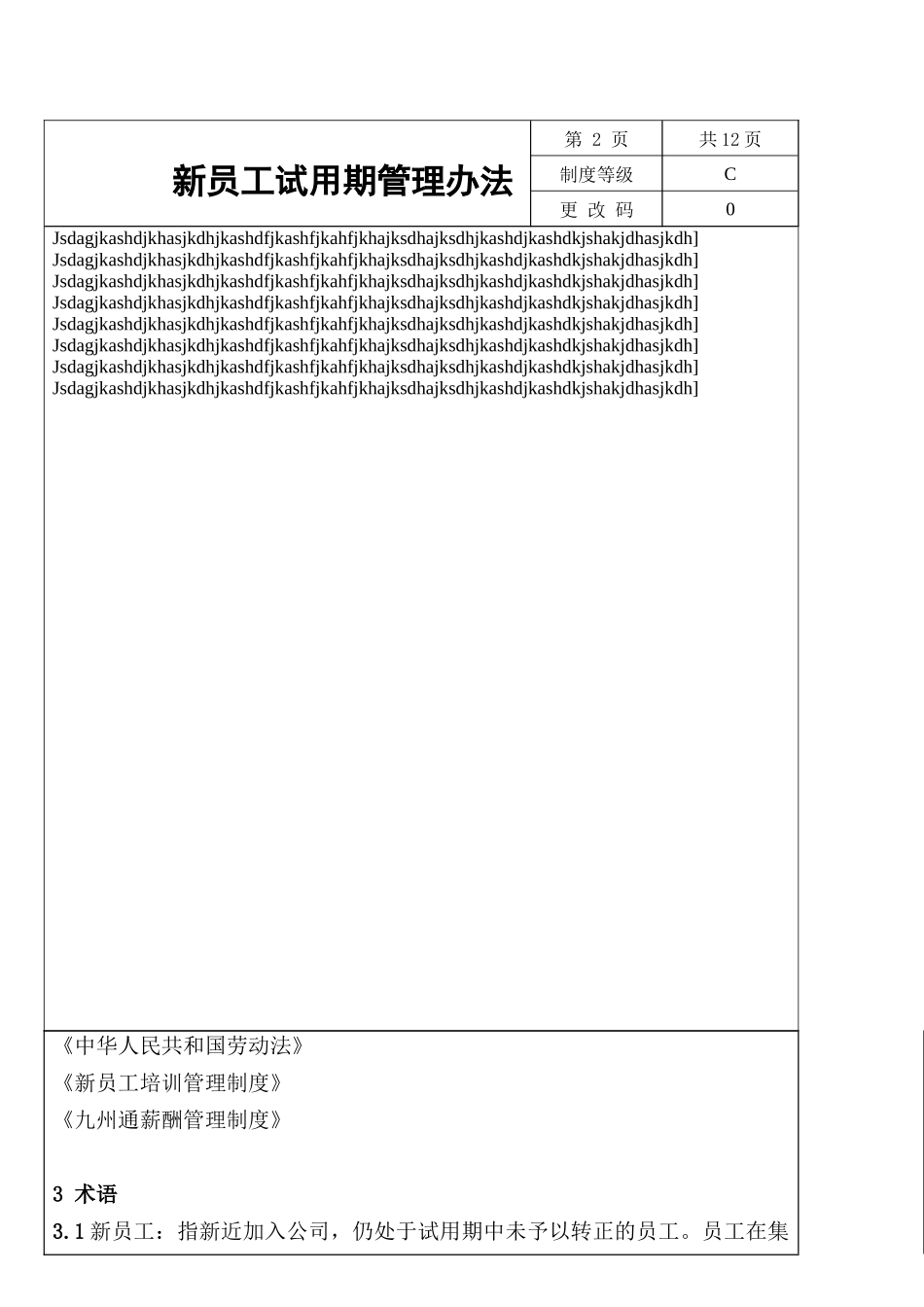 | 新员工试用期管理办法 | 第 2 页 | 共 12 页 |
|---|---|---|
| | 制度等级 | C |
| | 更 改 码 | 0 |

Jsdagjkashdjkhasjkdhjkashdfjkashfjkahfjkhajksdhajksdhjkashdjkashdkjshakjdhasjkdh]
Jsdagjkashdjkhasjkdhjkashdfjkashfjkahfjkhajksdhajksdhjkashdjkashdkjshakjdhasjkdh]
Jsdagjkashdjkhasjkdhjkashdfjkashfjkahfjkhajksdhajksdhjkashdjkashdkjshakjdhasjkdh]
Jsdagjkashdjkhasjkdhjkashdfjkashfjkahfjkhajksdhajksdhjkashdjkashdkjshakjdhasjkdh]
Jsdagjkashdjkhasjkdhjkashdfjkashfjkahfjkhajksdhajksdhjkashdjkashdkjshakjdhasjkdh]
Jsdagjkashdjkhasjkdhjkashdfjkashfjkahfjkhajksdhajksdhjkashdjkashdkjshakjdhasjkdh]
Jsdagjkashdjkhasjkdhjkashdfjkashfjkahfjkhajksdhajksdhjkashdjkashdkjshakjdhasjkdh]
Jsdagjkashdjkhasjkdhjkashdfjkashfjkahfjkhajksdhajksdhjkashdjkashdkjshakjdhasjkdh]

《中华人民共和国劳动法》

《新员工培训管理制度》

《九州通薪酬管理制度》

3 术语

3.1 新员工：指新近加入公司，仍处于试用期中未予以转正的员工。员工在集